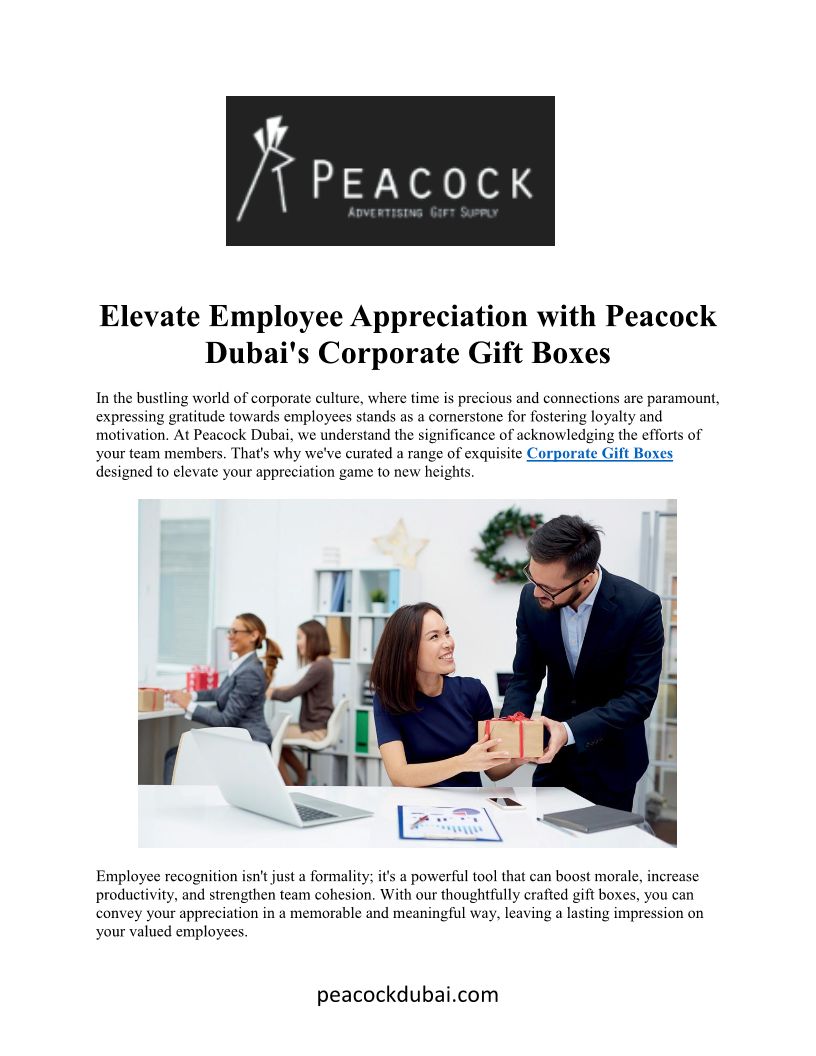 PEACOCK
ADVERTISING GIFT SUPPLY

Elevate Employee Appreciation with Peacock Dubai's Corporate Gift Boxes

In the bustling world of corporate culture, where time is precious and connections are paramount, expressing gratitude towards employees stands as a cornerstone for fostering loyalty and motivation. At Peacock Dubai, we understand the significance of acknowledging the efforts of your team members. That's why we've curated a range of exquisite Corporate Gift Boxes designed to elevate your appreciation game to new heights.

Employee recognition isn't just a formality; it's a powerful tool that can boost morale, increase productivity, and strengthen team cohesion. With our thoughtfully crafted gift boxes, you can convey your appreciation in a memorable and meaningful way, leaving a lasting impression on your valued employees.

peacockdubai.com